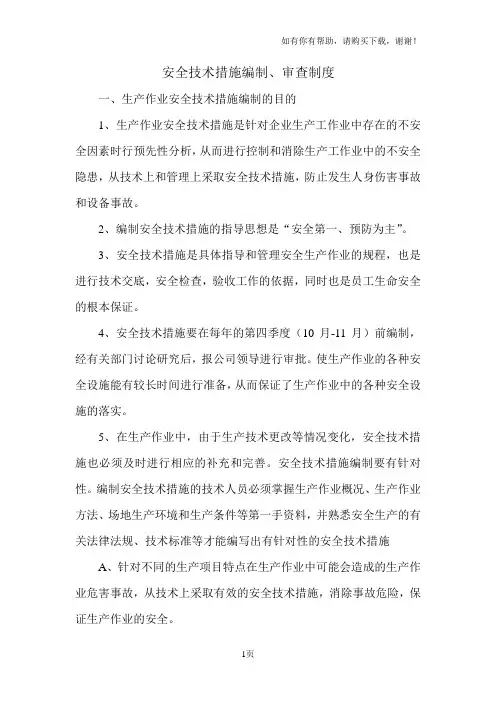 如有你有帮助，请购买下载，谢谢！

安全技术措施编制、审查制度

一、生产作业安全技术措施编制的目的

1、生产作业安全技术措施是针对企业生产工作业中存在的不安全因素时行预先性分析，从而进行控制和消除生产工作业中的不安全隐患，从技术上和管理上采取安全技术措施，防止发生人身伤害事故和设备事故。

2、编制安全技术措施的指导思想是“安全第一、预防为主”。

3、安全技术措施是具体指导和管理安全生产作业的规程，也是进行技术交底，安全检查，验收工作的依据，同时也是员工生命安全的根本保证。

4、安全技术措施要在每年的第四季度（10 月-11 月）前编制，经有关部门讨论研究后，报公司领导进行审批。使生产作业的各种安全设施能有较长时间进行准备，从而保证了生产作业中的各种安全设施的落实。

5、在生产作业中，由于生产技术更改等情况变化，安全技术措施也必须及时进行相应的补充和完善。安全技术措施编制要有针对性。编制安全技术措施的技术人员必须掌握生产作业概况、生产作业方法、场地生产环境和生产条件等第一手资料，并熟悉安全生产的有关法律法规、技术标准等才能编写出有针对性的安全技术措施

A、针对不同的生产项目特点在生产作业中可能会造成的生产作业危害事故，从技术上采取有效的安全技术措施，消除事故危险，保证生产作业的安全。

1页